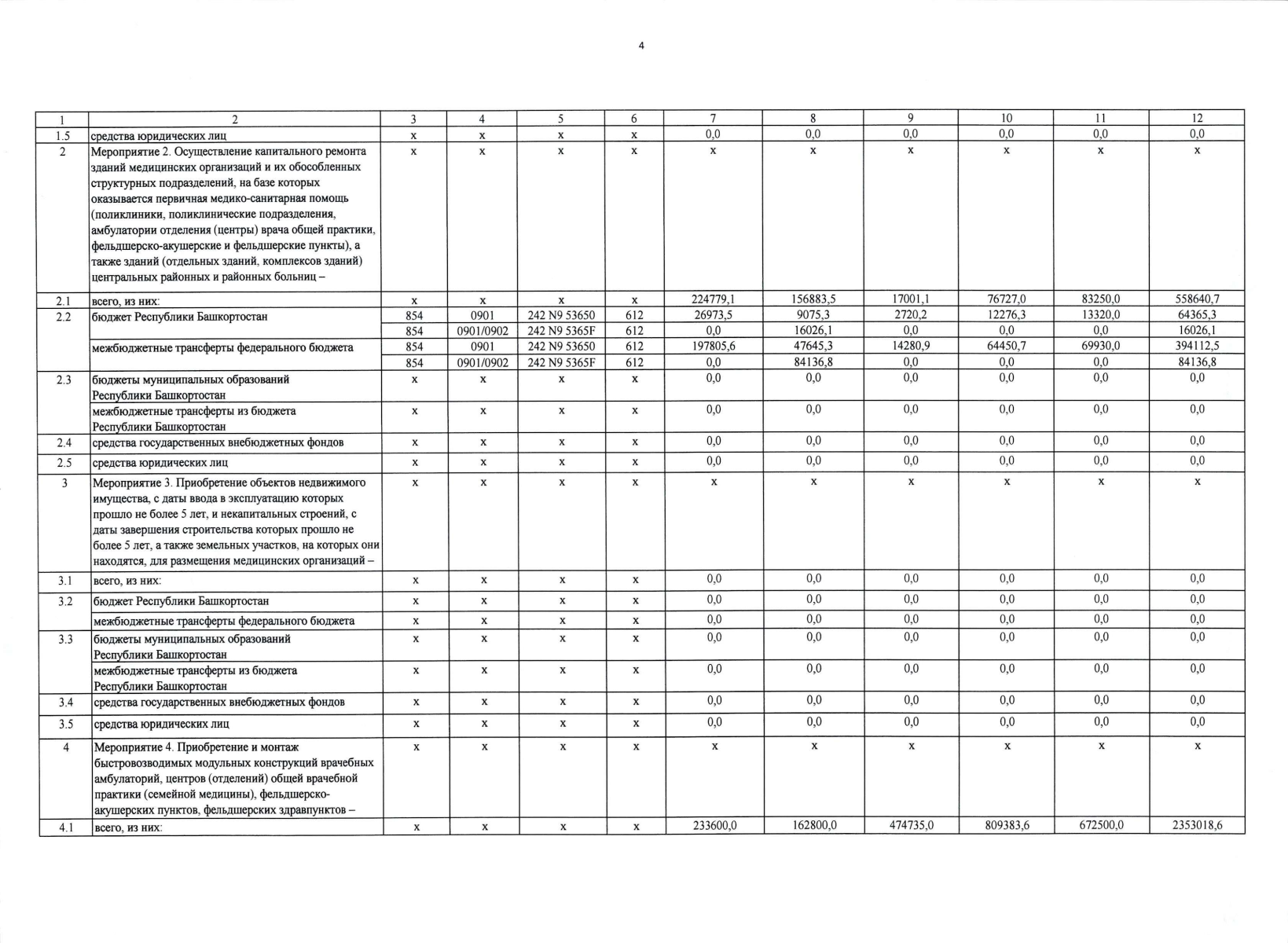 4

| 1 | 2 | 3 | 4 | 5 | 6 | 7 | 8 | 9 | 10 | 11 | 12 |
|---|---|---|---|---|---|---|---|---|---|---|---|
| 1.5 | средства юридических лиц | x | x | x | x | 0,0 | 0,0 | 0,0 | 0,0 | 0,0 | 0,0 |
| 2 | Мероприятие 2. Осуществление капитального ремонта зданий медицинских организаций и их обособленных структурных подразделений, на базе которых оказывается первичная медико-санитарная помощь (поликлиники, поликлинические подразделения, амбулатории отделения (центры) врача общей практики, фельдшерско-акушерские и фельдшерские пункты), а также зданий (отдельных зданий, комплексов зданий) центральных районных и районных больниц – | x | x | x | x | x | x | x | x | x | x |
| 2.1 | всего, из них: | x | x | x | x | 224779,1 | 156883,5 | 17001,1 | 76727,0 | 83250,0 | 558640,7 |
| 2.2 | бюджет Республики Башкортостан | 854 | 0901 | 242 N9 53650 | 612 | 26973,5 | 9075,3 | 2720,2 | 12276,3 | 13320,0 | 64365,3 |
| | | 854 | 0901/0902 | 242 N9 5365F | 612 | 0,0 | 16026,1 | 0,0 | 0,0 | 0,0 | 16026,1 |
| | межбюджетные трансферты федерального бюджета | 854 | 0901 | 242 N9 53650 | 612 | 197805,6 | 47645,3 | 14280,9 | 64450,7 | 69930,0 | 394112,5 |
| | | 854 | 0901/0902 | 242 N9 5365F | 612 | 0,0 | 84136,8 | 0,0 | 0,0 | 0,0 | 84136,8 |
| 2.3 | бюджеты муниципальных образований Республики Башкортостан | x | x | x | x | 0,0 | 0,0 | 0,0 | 0,0 | 0,0 | 0,0 |
| | межбюджетные трансферты из бюджета Республики Башкортостан | x | x | x | x | 0,0 | 0,0 | 0,0 | 0,0 | 0,0 | 0,0 |
| 2.4 | средства государственных внебюджетных фондов | x | x | x | x | 0,0 | 0,0 | 0,0 | 0,0 | 0,0 | 0,0 |
| 2.5 | средства юридических лиц | x | x | x | x | 0,0 | 0,0 | 0,0 | 0,0 | 0,0 | 0,0 |
| 3 | Мероприятие 3. Приобретение объектов недвижимого имущества, с даты ввода в эксплуатацию которых прошло не более 5 лет, и некапитальных строений, с даты завершения строительства которых прошло не более 5 лет, а также земельных участков, на которых они находятся, для размещения медицинских организаций – | x | x | x | x | x | x | x | x | x | x |
| 3.1 | всего, из них: | x | x | x | x | 0,0 | 0,0 | 0,0 | 0,0 | 0,0 | 0,0 |
| 3.2 | бюджет Республики Башкортостан | x | x | x | x | 0,0 | 0,0 | 0,0 | 0,0 | 0,0 | 0,0 |
| | межбюджетные трансферты федерального бюджета | x | x | x | x | 0,0 | 0,0 | 0,0 | 0,0 | 0,0 | 0,0 |
| 3.3 | бюджеты муниципальных образований Республики Башкортостан | x | x | x | x | 0,0 | 0,0 | 0,0 | 0,0 | 0,0 | 0,0 |
| | межбюджетные трансферты из бюджета Республики Башкортостан | x | x | x | x | 0,0 | 0,0 | 0,0 | 0,0 | 0,0 | 0,0 |
| 3.4 | средства государственных внебюджетных фондов | x | x | x | x | 0,0 | 0,0 | 0,0 | 0,0 | 0,0 | 0,0 |
| 3.5 | средства юридических лиц | x | x | x | x | 0,0 | 0,0 | 0,0 | 0,0 | 0,0 | 0,0 |
| 4 | Мероприятие 4. Приобретение и монтаж быстровозводимых модульных конструкций врачебных амбулаторий, центров (отделений) общей врачебной практики (семейной медицины), фельдшерско-акушерских пунктов, фельдшерских здравпунктов – | x | x | x | x | x | x | x | x | x | x |
| 4.1 | всего, из них: | x | x | x | x | 233600,0 | 162800,0 | 474735,0 | 809383,6 | 672500,0 | 2353018,6 |